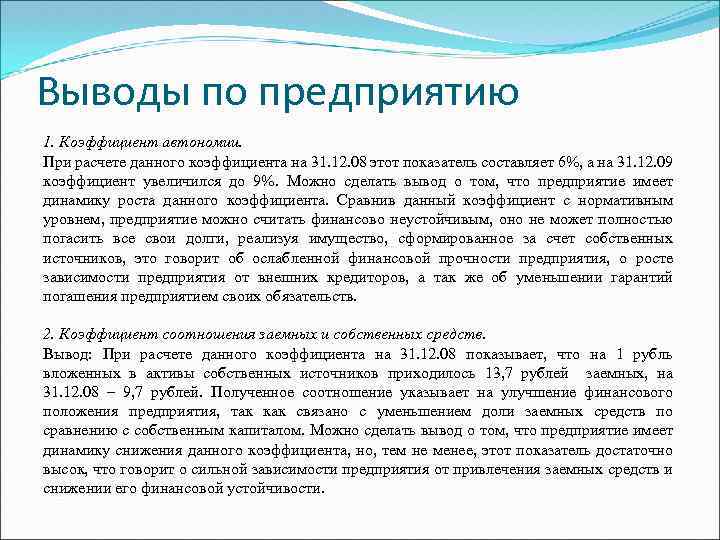 Выводы по предприятию

1. Коэффициент автономии.
При расчете данного коэффициента на 31.12.08 этот показатель составляет 6%, а на 31.12.09 коэффициент увеличился до 9%. Можно сделать вывод о том, что предприятие имеет динамику роста данного коэффициента. Сравнив данный коэффициент с нормативным уровнем, предприятие можно считать финансово неустойчивым, оно не может полностью погасить все свои долги, реализуя имущество, сформированное за счет собственных источников, это говорит об ослабленной финансовой прочности предприятия, о росте зависимости предприятия от внешних кредиторов, а так же об уменьшении гарантий погашения предприятием своих обязательств.

2. Коэффициент соотношения заемных и собственных средств.
Вывод: При расчете данного коэффициента на 31.12.08 показывает, что на 1 рубль вложенных в активы собственных источников приходилось 13,7 рублей заемных, на 31.12.08 – 9,7 рублей. Полученное соотношение указывает на улучшение финансового положения предприятия, так как связано с уменьшением доли заемных средств по сравнению с собственным капиталом. Можно сделать вывод о том, что предприятие имеет динамику снижения данного коэффициента, но, тем не менее, этот показатель достаточно высок, что говорит о сильной зависимости предприятия от привлечения заемных средств и снижении его финансовой устойчивости.